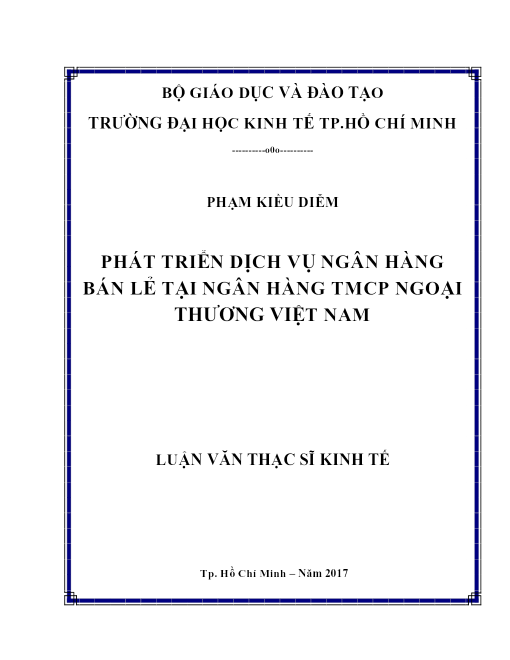 BỘ GIÁO DỤC VÀ ĐÀO TẠO

TRƯỜNG ĐẠI HỌC KINH TẾ TP.HỒ CHÍ MINH

----------o0o----------

PHẠM KIỀU DIỄM

PHÁT TRIỂN DỊCH VỤ NGÂN HÀNG BÁN LẺ TẠI NGÂN HÀNG TMCP NGOẠI THƯƠNG VIỆT NAM

LUẬN VĂN THẠC SĨ KINH TẾ

Tp. Hồ Chí Minh – Năm 2017